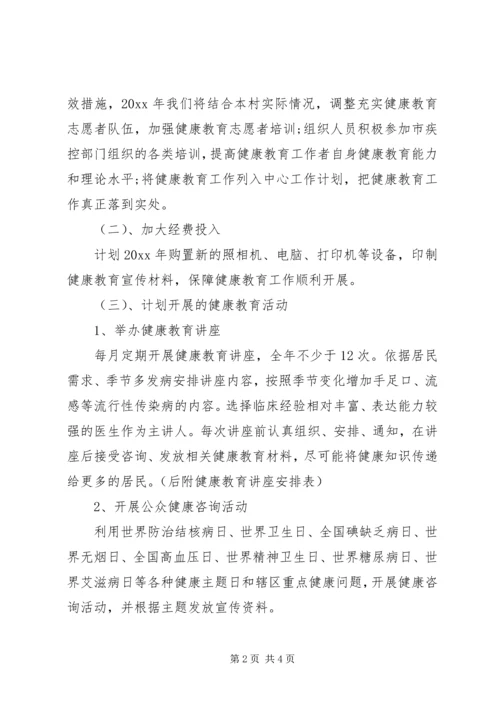 效措施，20xx 年我们将结合本村实际情况，调整充实健康教育志愿者队伍，加强健康教育志愿者培训;组织人员积极参加市疾控部门组织的各类培训，提高健康教育工作者自身健康教育能力和理论水平;将健康教育工作列入中心工作计划，把健康教育工作真正落到实处。

（二）、加大经费投入

计划 20xx 年购置新的照相机、电脑、打印机等设备，印制健康教育宣传材料，保障健康教育工作顺利开展。

（三）、计划开展的健康教育活动

1、举办健康教育讲座

每月定期开展健康教育讲座，全年不少于 12 次。依据居民需求、季节多发病安排讲座内容，按照季节变化增加手足口、流感等流行性传染病的内容。选择临床经验相对丰富、表达能力较强的医生作为主讲人。每次讲座前认真组织、安排、通知，在讲座后接受咨询、发放相关健康教育材料，尽可能将健康知识传递给更多的居民。(后附健康教育讲座安排表）

2、开展公众健康咨询活动

利用世界防治结核病日、世界卫生日、全国碘缺乏病日、世界无烟日、全国高血压日、世界精神卫生日、世界糖尿病日、世界艾滋病日等各种健康主题日和辖区重点健康问题，开展健康咨询活动，并根据主题发放宣传资料。

第 2 页 共 4 页